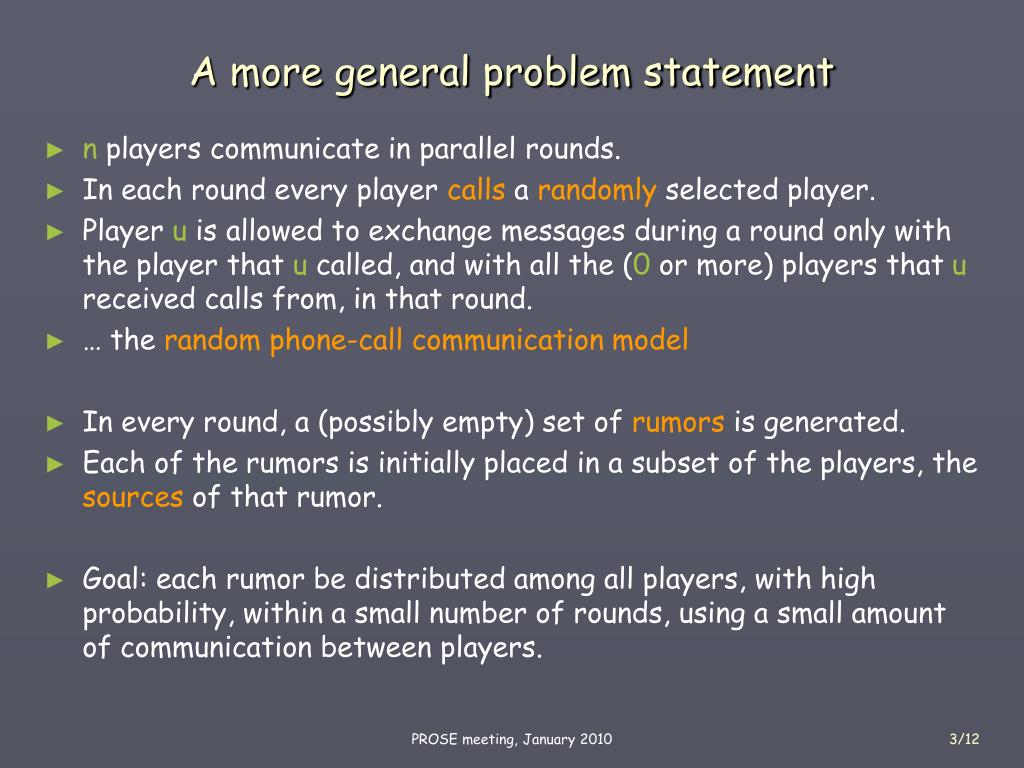 A more general problem statement

► n players communicate in parallel rounds.
► In each round every player calls a randomly selected player.
► Player u is allowed to exchange messages during a round only with the player that u called, and with all the (0 or more) players that u received calls from, in that round.
► … the random phone-call communication model

► In every round, a (possibly empty) set of rumors is generated.
► Each of the rumors is initially placed in a subset of the players, the sources of that rumor.

► Goal: each rumor be distributed among all players, with high probability, within a small number of rounds, using a small amount of communication between players.

PROSE meeting, January 2010

3/12